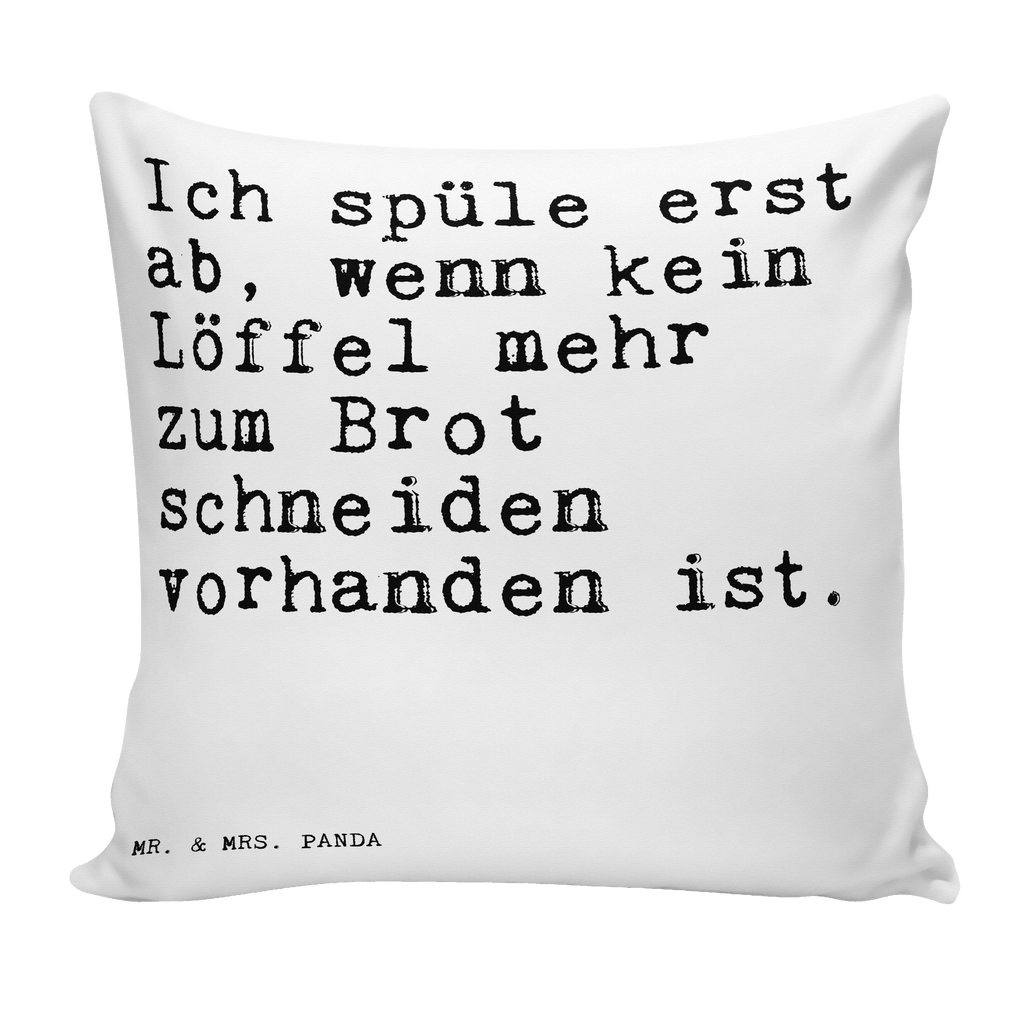 Ich spüle erst ab, wenn kein Löffel mehr zum Brot schneiden vorhanden ist.

MR. & MRS. PANDA